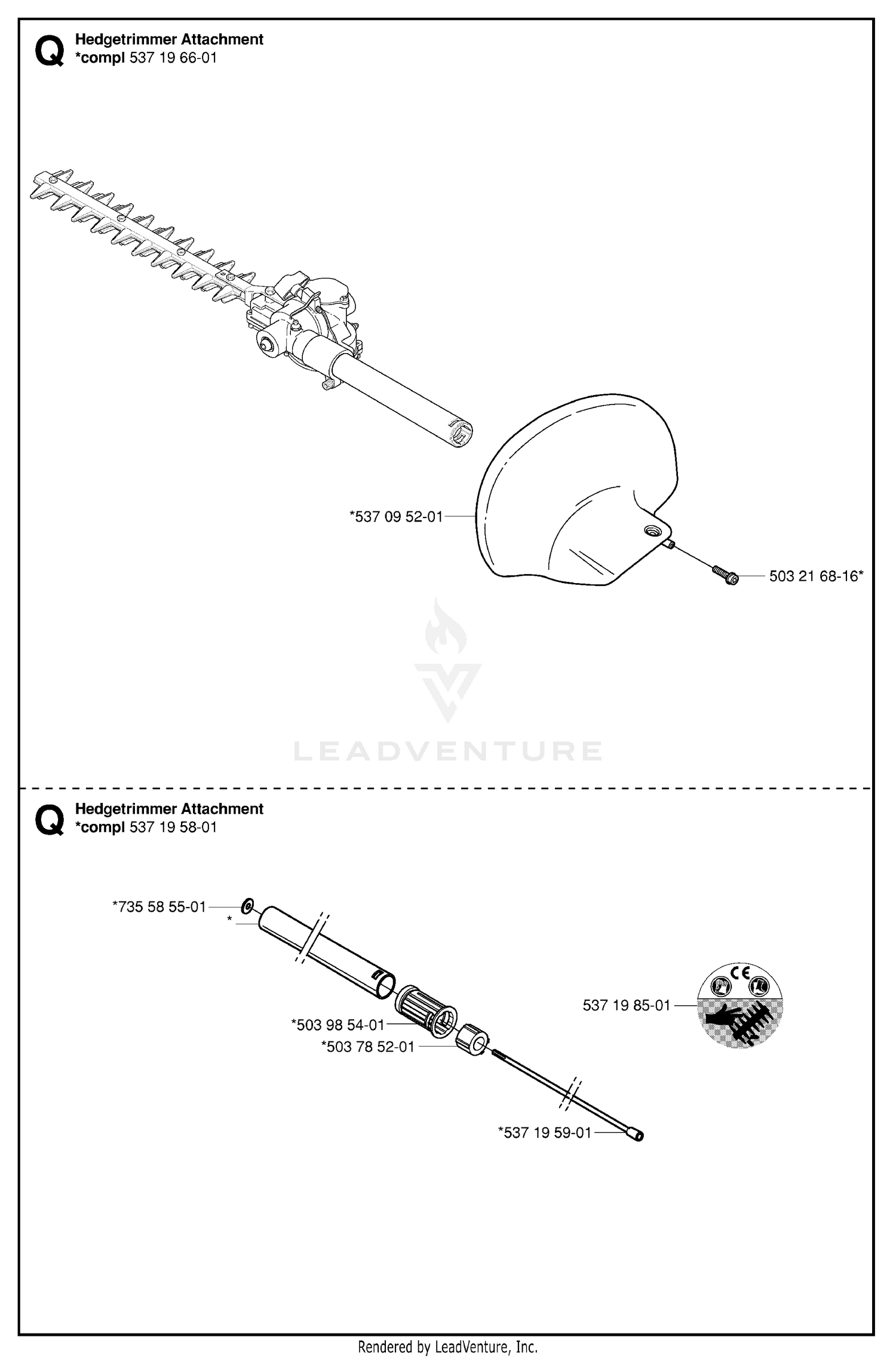 Q Hedgetrimmer Attachment
*compl 537 19 66-01

*537 09 52-01

503 21 68-16*

LEADVENTURE

Q Hedgetrimmer Attachment
*compl 537 19 58-01

*735 58 55-01

*

*503 98 54-01

*503 78 52-01

*537 19 59-01

537 19 85-01

CE

Rendered by LeadVenture, Inc.